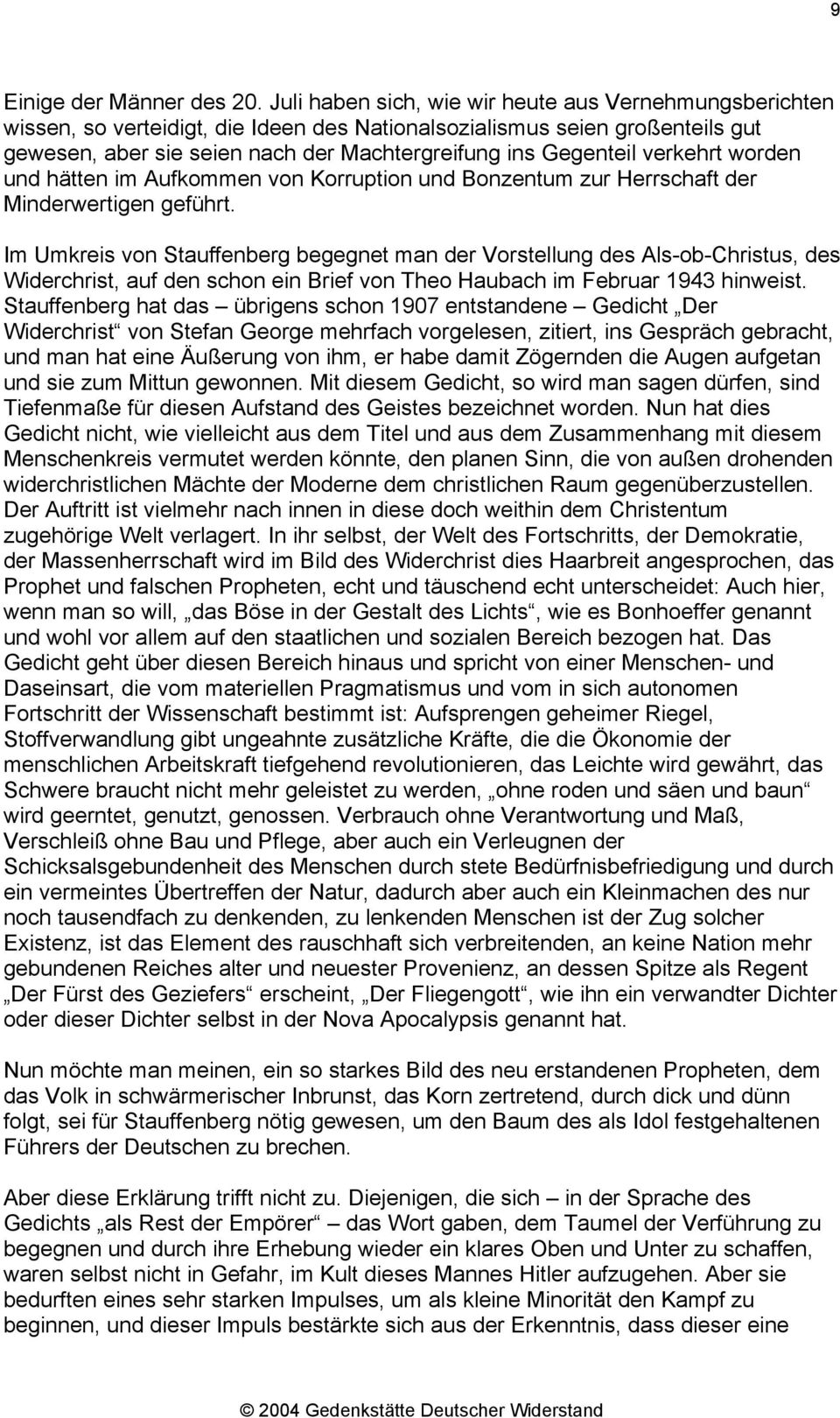 9

Einige der Männer des 20. Juli haben sich, wie wir heute aus Vernehmungsberichten wissen, so verteidigt, die Ideen des Nationalsozialismus seien großenteils gut gewesen, aber sie seien nach der Machtergreifung ins Gegenteil verkehrt worden und hätten im Aufkommen von Korruption und Bonzentum zur Herrschaft der Minderwertigen geführt.

Im Umkreis von Stauffenberg begegnet man der Vorstellung des Als-ob-Christus, des Widerchrist, auf den schon ein Brief von Theo Haubach im Februar 1943 hinweist. Stauffenberg hat das – übrigens schon 1907 entstandene – Gedicht „Der Widerchrist“ von Stefan George mehrfach vorgelesen, zitiert, ins Gespräch gebracht, und man hat eine Äußerung von ihm, er habe damit Zögernden die Augen aufgetan und sie zum Mittun gewonnen. Mit diesem Gedicht, so wird man sagen dürfen, sind Tiefenmaße für diesen Aufstand des Geistes bezeichnet worden. Nun hat dies Gedicht nicht, wie vielleicht aus dem Titel und aus dem Zusammenhang mit diesem Menschenkreis vermutet werden könnte, den planen Sinn, die von außen drohenden widerchristlichen Mächte der Moderne dem christlichen Raum gegenüberzustellen. Der Auftritt ist vielmehr nach innen in diese doch weithin dem Christentum zugehörige Welt verlagert. In ihr selbst, der Welt des Fortschritts, der Demokratie, der Massenherrschaft wird im Bild des Widerchrist dies Haarbreit angesprochen, das Prophet und falschen Propheten, echt und täuschend echt unterscheidet: Auch hier, wenn man so will, „das Böse in der Gestalt des Lichts“, wie es Bonhoeffer genannt und wohl vor allem auf den staatlichen und sozialen Bereich bezogen hat. Das Gedicht geht über diesen Bereich hinaus und spricht von einer Menschen- und Daseinsart, die vom materiellen Pragmatismus und vom in sich autonomen Fortschritt der Wissenschaft bestimmt ist: Aufsprengen geheimer Riegel, Stoffverwandlung gibt ungeahnte zusätzliche Kräfte, die die Ökonomie der menschlichen Arbeitskraft tiefgehend revolutionieren, das Leichte wird gewährt, das Schwere braucht nicht mehr geleistet zu werden, „ohne roden und säen und baun“ wird geerntet, genutzt, genossen. Verbrauch ohne Verantwortung und Maß, Verschleiß ohne Bau und Pflege, aber auch ein Verleugnen der Schicksalsgebundenheit des Menschen durch stete Bedürfnisbefriedigung und durch ein vermeintes Übertreffen der Natur, dadurch aber auch ein Kleinmachen des nur noch tausendfach zu denkenden, zu lenkenden Menschen ist der Zug solcher Existenz, ist das Element des rauschhaft sich verbreitenden, an keine Nation mehr gebundenen Reiches alter und neuester Provenienz, an dessen Spitze als Regent „Der Fürst des Geziefers“ erscheint, „Der Fliegengott“, wie ihn ein verwandter Dichter oder dieser Dichter selbst in der Nova Apocalypsis genannt hat.

Nun möchte man meinen, ein so starkes Bild des neu erstandenen Propheten, dem das Volk in schwärmerischer Inbrunst, das Korn zertretend, durch dick und dünn folgt, sei für Stauffenberg nötig gewesen, um den Baum des als Idol festgehaltenen Führers der Deutschen zu brechen.

Aber diese Erklärung trifft nicht zu. Diejenigen, die sich – in der Sprache des Gedichts „als Rest der Empörer“ – das Wort gaben, dem Taumel der Verführung zu begegnen und durch ihre Erhebung wieder ein klares Oben und Unter zu schaffen, waren selbst nicht in Gefahr, im Kult dieses Mannes Hitler aufzugehen. Aber sie bedurften eines sehr starken Impulses, um als kleine Minorität den Kampf zu beginnen, und dieser Impuls bestärkte sich aus der Erkenntnis, dass dieser eine

© 2004 Gedenkstätte Deutscher Widerstand